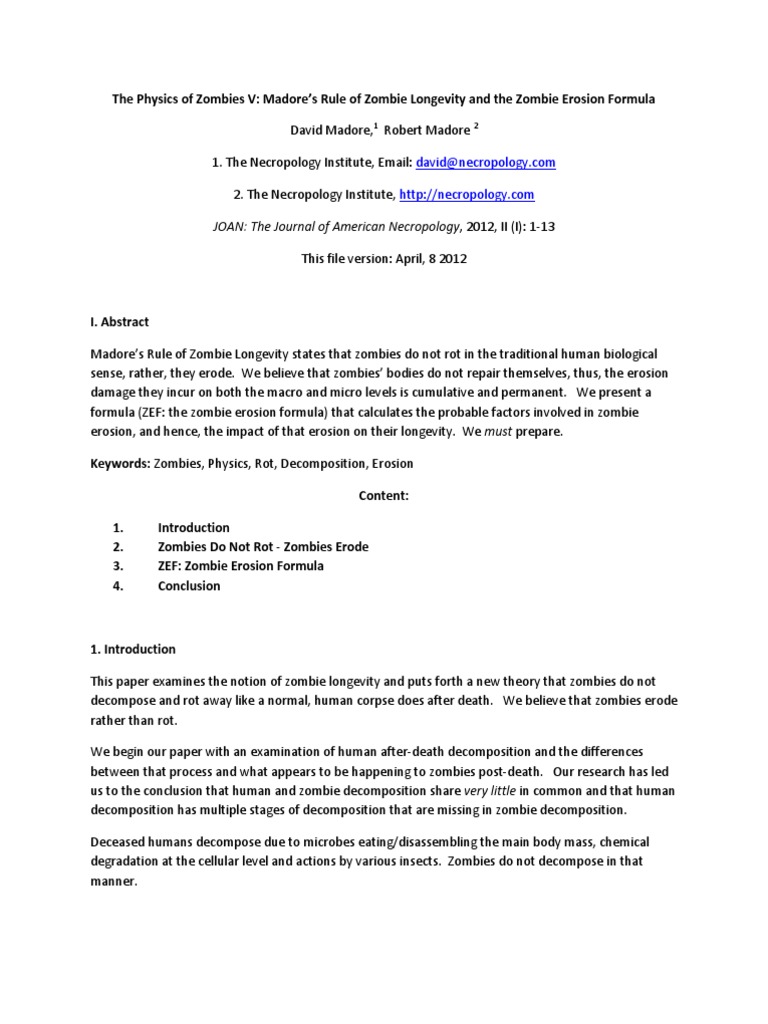 The Physics of Zombies V: Madore's Rule of Zombie Longevity and the Zombie Erosion Formula

David Madore,$^1$ Robert Madore $^2$

1. The Necropology Institute, Email: david@necropology.com

2. The Necropology Institute, http://necropology.com

JOAN: The Journal of American Necropology, 2012, II (I): 1-13

This file version: April, 8 2012

I. Abstract

Madore's Rule of Zombie Longevity states that zombies do not rot in the traditional human biological sense, rather, they erode. We believe that zombies' bodies do not repair themselves, thus, the erosion damage they incur on both the macro and micro levels is cumulative and permanent. We present a formula (ZEF: the zombie erosion formula) that calculates the probable factors involved in zombie erosion, and hence, the impact of that erosion on their longevity. We must prepare.

Keywords: Zombies, Physics, Rot, Decomposition, Erosion

Content:

1. Introduction
2. Zombies Do Not Rot - Zombies Erode
3. ZEF: Zombie Erosion Formula
4. Conclusion

1. Introduction

This paper examines the notion of zombie longevity and puts forth a new theory that zombies do not decompose and rot away like a normal, human corpse does after death. We believe that zombies erode rather than rot.

We begin our paper with an examination of human after-death decomposition and the differences between that process and what appears to be happening to zombies post-death. Our research has led us to the conclusion that human and zombie decomposition share very little in common and that human decomposition has multiple stages of decomposition that are missing in zombie decomposition.

Deceased humans decompose due to microbes eating/disassembling the main body mass, chemical degradation at the cellular level and actions by various insects. Zombies do not decompose in that manner.